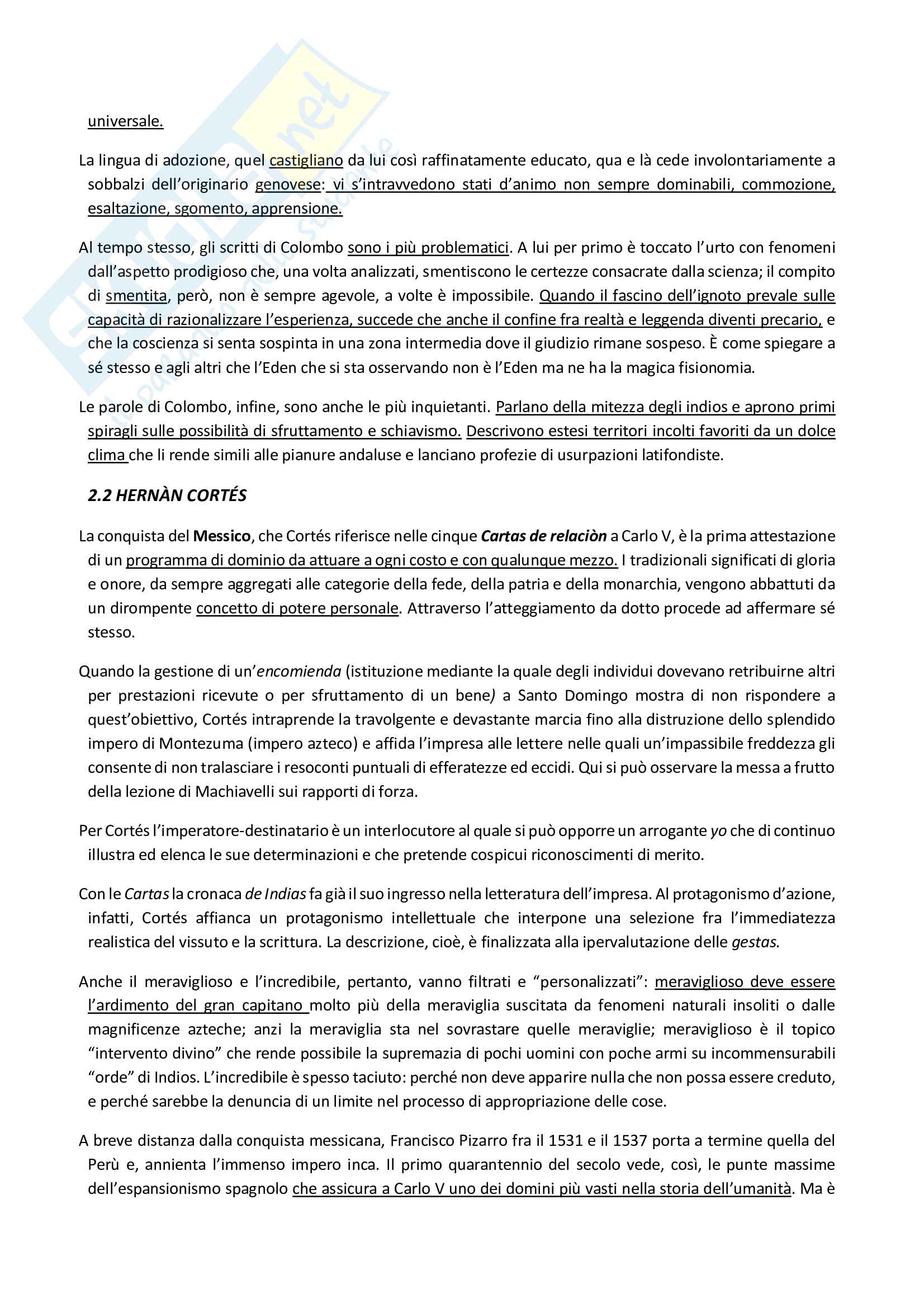 universale.

La lingua di adozione, quel castigliano da lui così raffinatamente educato, qua e là cede involontariamente a sobbalzi dell'originario genovese: vi s'intravvedono stati d'animo non sempre dominabili, commozione, esaltazione, sgomento, apprensione.

Al tempo stesso, gli scritti di Colombo sono i più problematici. A lui per primo è toccato l'urto con fenomeni dall'aspetto prodigioso che, una volta analizzati, smentiscono le certezze consacrate dalla scienza; il compito di smentita, però, non è sempre agevole, a volte è impossibile. Quando il fascino dell'ignoto prevale sulle capacità di razionalizzare l'esperienza, succede che anche il confine fra realtà e leggenda diventi precario, e che la coscienza si senta sospinta in una zona intermedia dove il giudizio rimane sospeso. È come spiegare a sé stesso e agli altri che l'Eden che si sta osservando non è l'Eden ma ne ha la magica fisionomia.

Le parole di Colombo, infine, sono anche le più inquietanti. Parlano della mitezza degli indios e aprono primi spiragli sulle possibilità di sfruttamento e schiavismo. Descrivono estesi territori incolti favoriti da un dolce clima che li rende simili alle pianure andaluse e lanciano profezie di usurpazioni latifondiste.

2.2 HERNÀN CORTÉS

La conquista del Messico, che Cortés riferisce nelle cinque Cartas de relaciòn a Carlo V, è la prima attestazione di un programma di dominio da attuare a ogni costo e con qualunque mezzo. I tradizionali significati di gloria e onore, da sempre aggregati alle categorie della fede, della patria e della monarchia, vengono abbattuti da un dirompente concetto di potere personale. Attraverso l'atteggiamento da dotto procede ad affermare sé stesso.

Quando la gestione di un'encomienda (istituzione mediante la quale degli individui dovevano retribuirne altri per prestazioni ricevute o per sfruttamento di un bene) a Santo Domingo mostra di non rispondere a quest'obiettivo, Cortés intraprende la travolgente e devastante marcia fino alla distruzione dello splendido impero di Montezuma (impero azteco) e affida l'impresa alle lettere nelle quali un'impassibile freddezza gli consente di non tralasciare i resoconti puntuali di efferatezze ed eccidi. Qui si può osservare la messa a frutto della lezione di Machiavelli sui rapporti di forza.

Per Cortés l'imperatore-destinatario è un interlocutore al quale si può opporre un arrogante yo che di continuo illustra ed elenca le sue determinazioni e che pretende cospicui riconoscimenti di merito.

Con le Cartas la cronaca de Indias fa già il suo ingresso nella letteratura dell'impresa. Al protagonismo d'azione, infatti, Cortés affianca un protagonismo intellettuale che interpone una selezione fra l'immediatezza realistica del vissuto e la scrittura. La descrizione, cioè, è finalizzata alla ipervalutazione delle gestas.

Anche il meraviglioso e l'incredibile, pertanto, vanno filtrati e "personalizzati": meraviglioso deve essere l'ardimento del gran capitano molto più della meraviglia suscitata da fenomeni naturali insoliti o dalle magnificenze azteche; anzi la meraviglia sta nel sovrastare quelle meraviglie; meraviglioso è il topico "intervento divino" che rende possibile la supremazia di pochi uomini con poche armi su incommensurabili "orde" di Indios. L'incredibile è spesso taciuto: perché non deve apparire nulla che non possa essere creduto, e perché sarebbe la denuncia di un limite nel processo di appropriazione delle cose.

A breve distanza dalla conquista messicana, Francisco Pizarro fra il 1531 e il 1537 porta a termine quella del Perù e, annienta l'immenso impero inca. Il primo quarantennio del secolo vede, così, le punte massime dell'espansionismo spagnolo che assicura a Carlo V uno dei domini più vasti nella storia dell'umanità. Ma è